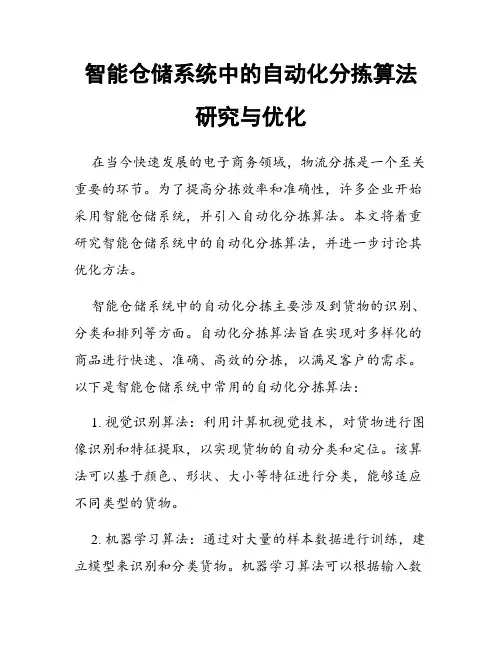 智能仓储系统中的自动化分拣算法研究与优化

在当今快速发展的电子商务领域，物流分拣是一个至关重要的环节。为了提高分拣效率和准确性，许多企业开始采用智能仓储系统，并引入自动化分拣算法。本文将着重研究智能仓储系统中的自动化分拣算法，并进一步讨论其优化方法。

智能仓储系统中的自动化分拣主要涉及到货物的识别、分类和排列等方面。自动化分拣算法旨在实现对多样化的商品进行快速、准确、高效的分拣，以满足客户的需求。以下是智能仓储系统中常用的自动化分拣算法：

1. 视觉识别算法：利用计算机视觉技术，对货物进行图像识别和特征提取，以实现货物的自动分类和定位。该算法可以基于颜色、形状、大小等特征进行分类，能够适应不同类型的货物。

2. 机器学习算法：通过对大量的样本数据进行训练，建立模型来识别和分类货物。机器学习算法可以根据输入数